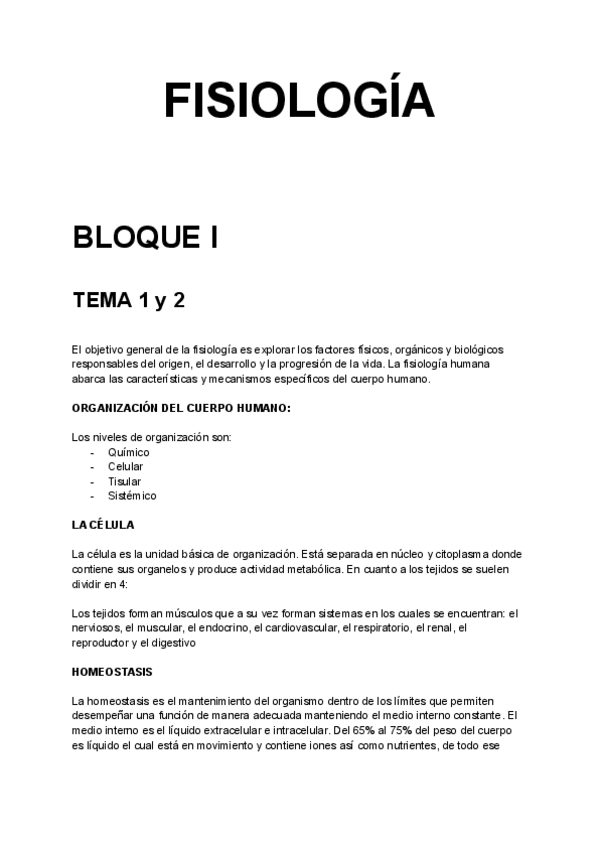 FISIOLOGÍA

BLOQUE I

TEMA 1 y 2

El objetivo general de la fisiología es explorar los factores físicos, orgánicos y biológicos responsables del origen, el desarrollo y la progresión de la vida. La fisiología humana abarca las características y mecanismos específicos del cuerpo humano.

ORGANIZACIÓN DEL CUERPO HUMANO:

Los niveles de organización son:
- Químico
- Celular
- Tisular
- Sistémico

LA CÉLULA

La célula es la unidad básica de organización. Está separada en núcleo y citoplasma donde contiene sus organelos y produce actividad metabólica. En cuanto a los tejidos se suelen dividir en 4:

Los tejidos forman músculos que a su vez forman sistemas en los cuales se encuentran: el nerviosos, el muscular, el endocrino, el cardiovascular, el respiratorio, el renal, el reproductor y el digestivo

HOMEOSTASIS

La homeostasis es el mantenimiento del organismo dentro de los límites que permiten desempeñar una función de manera adecuada manteniendo el medio interno constante. El medio interno es el líquido extracelular e intracelular. Del 65% al 75% del peso del cuerpo es líquido el cual está en movimiento y contiene iones así como nutrientes, de todo ese